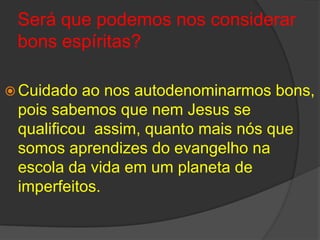 Será que podemos nos considerar bons espíritas?

Cuidado ao nos autodenominarmos bons, pois sabemos que nem Jesus se qualificou assim, quanto mais nós que somos aprendizes do evangelho na escola da vida em um planeta de imperfeitos.